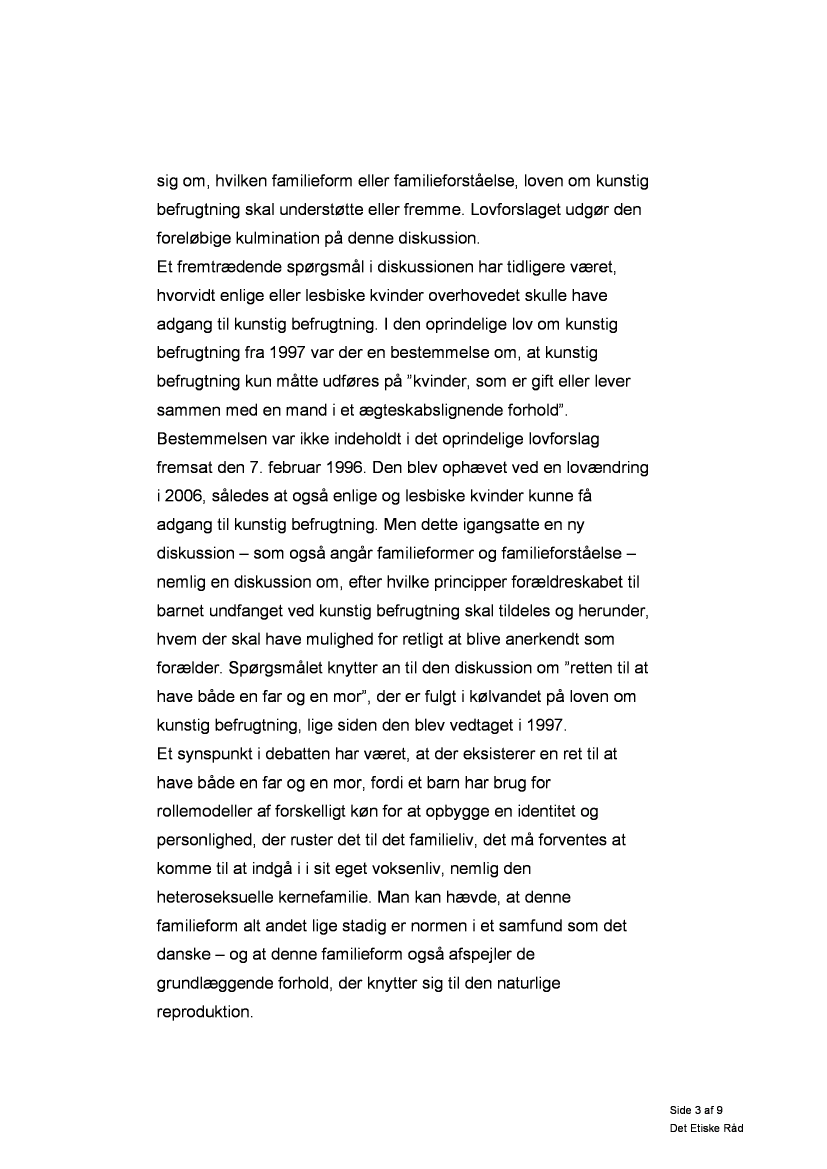 sig om, hvilken familieform eller familieforståelse, loven om kunstig befrugtning skal understøtte eller fremme. Lovforslaget udgør den foreløbige kulmination på denne diskussion.
Et fremtrædende spørgsmål i diskussionen har tidligere været, hvorvidt enlige eller lesbiske kvinder overhovedet skulle have adgang til kunstig befrugtning. I den oprindelige lov om kunstig befrugtning fra 1997 var der en bestemmelse om, at kunstig befrugtning kun måtte udføres på ”kvinder, som er gift eller lever sammen med en mand i et ægteskabslignende forhold”. Bestemmelsen var ikke indeholdt i det oprindelige lovforslag fremsat den 7. februar 1996. Den blev ophævet ved en lovændring i 2006, således at også enlige og lesbiske kvinder kunne få adgang til kunstig befrugtning. Men dette igangsatte en ny diskussion – som også angår familieformer og familieforståelse – nemlig en diskussion om, efter hvilke principper forældreskabet til barnet undfanget ved kunstig befrugtning skal tildeles og herunder, hvem der skal have mulighed for retligt at blive anerkendt som forælder. Spørgsmålet knytter an til den diskussion om ”retten til at have både en far og en mor”, der er fulgt i kølvandet på loven om kunstig befrugtning, lige siden den blev vedtaget i 1997.
Et synspunkt i debatten har været, at der eksisterer en ret til at have både en far og en mor, fordi et barn har brug for rollemodeller af forskelligt køn for at opbygge en identitet og personlighed, der ruster det til det familieliv, det må forventes at komme til at indgå i i sit eget voksenliv, nemlig den heteroseksuelle kernefamilie. Man kan hævde, at denne familieform alt andet lige stadig er normen i et samfund som det danske – og at denne familieform også afspejler de grundlæggende forhold, der knytter sig til den naturlige reproduktion.

Side 3 af 9
Det Etiske Råd